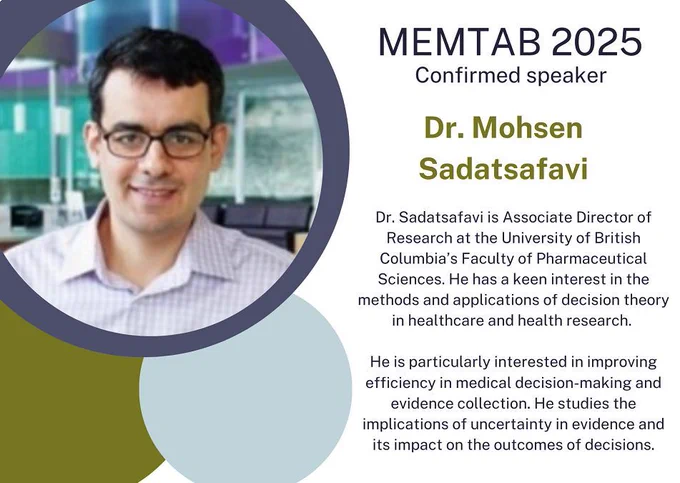 MEMTAB 2025
Confirmed speaker

Dr. Mohsen Sadatsafavi

Dr. Sadatsafavi is Associate Director of Research at the University of British Columbia's Faculty of Pharmaceutical Sciences. He has a keen interest in the methods and applications of decision theory in healthcare and health research.

He is particularly interested in improving efficiency in medical decision-making and evidence collection. He studies the implications of uncertainty in evidence and its impact on the outcomes of decisions.